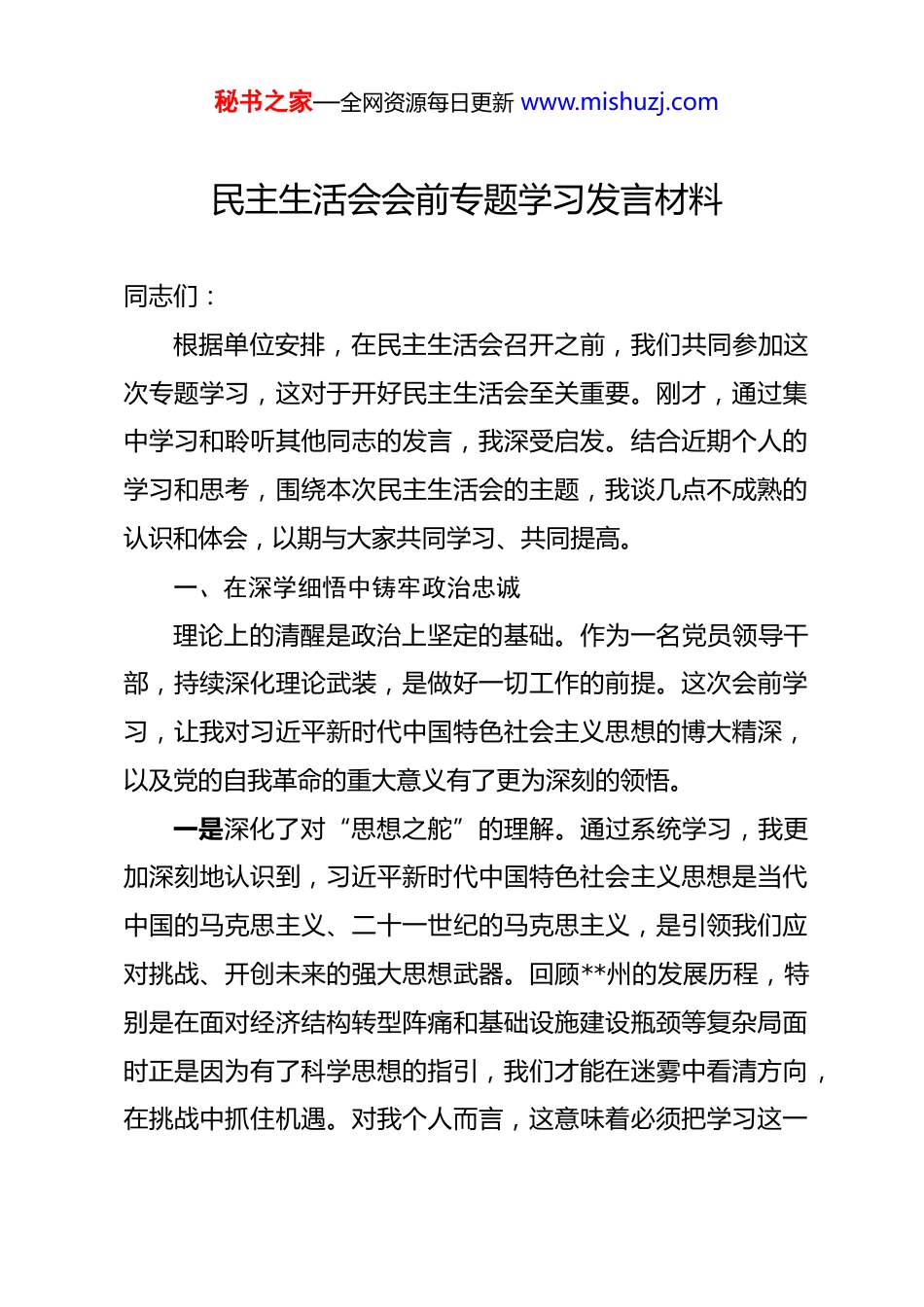 秘书之家—全网资源每日更新 www.mishuzj.com

民主生活会会前专题学习发言材料

同志们：

根据单位安排，在民主生活会召开之前，我们共同参加这次专题学习，这对于开好民主生活会至关重要。刚才，通过集中学习和聆听其他同志的发言，我深受启发。结合近期个人的学习和思考，围绕本次民主生活会的主题，我谈几点不成熟的认识和体会，以期与大家共同学习、共同提高。

一、在深学细悟中铸牢政治忠诚

理论上的清醒是政治上坚定的基础。作为一名党员领导干部，持续深化理论武装，是做好一切工作的前提。这次会前学习，让我对习近平新时代中国特色社会主义思想的博大精深，以及党的自我革命的重大意义有了更为深刻的领悟。

一是深化了对“思想之舵”的理解。通过系统学习，我更加深刻地认识到，习近平新时代中国特色社会主义思想是当代中国的马克思主义、二十一世纪的马克思主义，是引领我们应对挑战、开创未来的强大思想武器。回顾**州的发展历程，特别是在面对经济结构转型阵痛和基础设施建设瓶颈等复杂局面时正是因为有了科学思想的指引，我们才能在迷雾中看清方向，在挑战中抓住机遇。对我个人而言，这意味着必须把学习这一